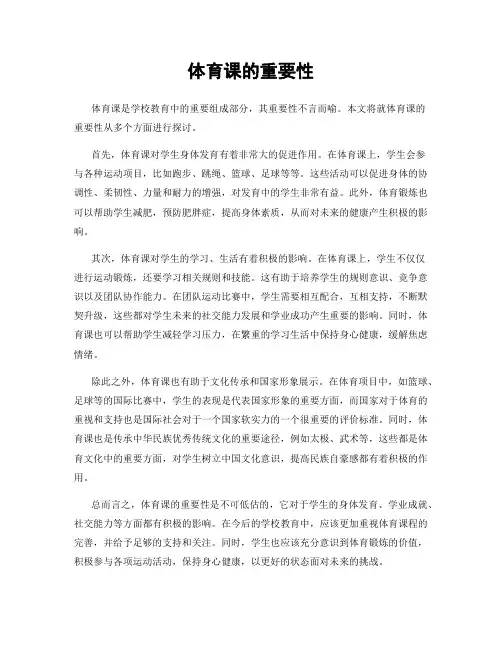 体育课的重要性

体育课是学校教育中的重要组成部分，其重要性不言而喻。本文将就体育课的重要性从多个方面进行探讨。

首先，体育课对学生身体发育有着非常大的促进作用。在体育课上，学生会参与各种运动项目，比如跑步、跳绳、篮球、足球等等。这些活动可以促进身体的协调性、柔韧性、力量和耐力的增强，对发育中的学生非常有益。此外，体育锻炼也可以帮助学生减肥，预防肥胖症，提高身体素质，从而对未来的健康产生积极的影响。

其次，体育课对学生的学习、生活有着积极的影响。在体育课上，学生不仅仅进行运动锻炼，还要学习相关规则和技能。这有助于培养学生的规则意识、竞争意识以及团队协作能力。在团队运动比赛中，学生需要相互配合，互相支持，不断默契升级，这些都对学生未来的社交能力发展和学业成功产生重要的影响。同时，体育课也可以帮助学生减轻学习压力，在繁重的学习生活中保持身心健康，缓解焦虑情绪。

除此之外，体育课也有助于文化传承和国家形象展示。在体育项目中，如篮球、足球等的国际比赛中，学生的表现是代表国家形象的重要方面，而国家对于体育的重视和支持也是国际社会对于一个国家软实力的一个很重要的评价标准。同时，体育课也是传承中华民族优秀传统文化的重要途径，例如太极、武术等，这些都是体育文化中的重要方面，对学生树立中国文化意识，提高民族自豪感都有着积极的作用。

总而言之，体育课的重要性是不可低估的，它对于学生的身体发育、学业成就、社交能力等方面都有积极的影响。在今后的学校教育中，应该更加重视体育课程的完善，并给予足够的支持和关注。同时，学生也应该充分意识到体育锻炼的价值，积极参与各项运动活动，保持身心健康，以更好的状态面对未来的挑战。